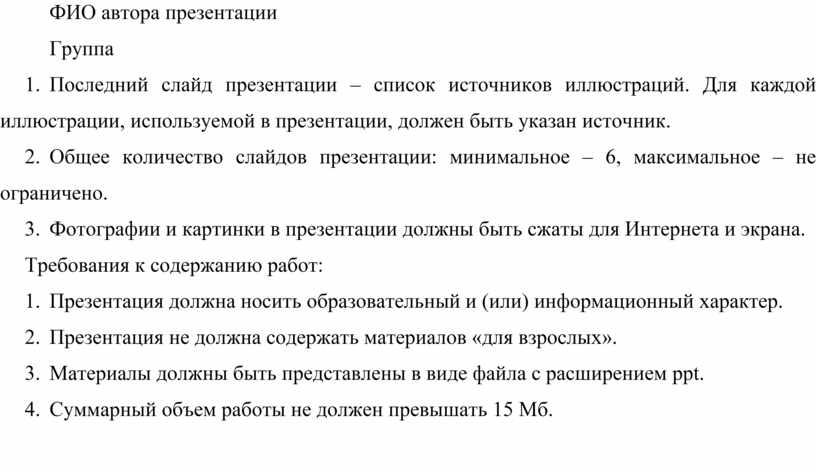 ФИО автора презентации

Группа

1. Последний слайд презентации – список источников иллюстраций. Для каждой иллюстрации, используемой в презентации, должен быть указан источник.

2. Общее количество слайдов презентации: минимальное – 6, максимальное – не ограничено.

3. Фотографии и картинки в презентации должны быть сжаты для Интернета и экрана.

Требования к содержанию работ:

1. Презентация должна носить образовательный и (или) информационный характер.

2. Презентация не должна содержать материалов «для взрослых».

3. Материалы должны быть представлены в виде файла с расширением ppt.

4. Суммарный объем работы не должен превышать 15 Мб.